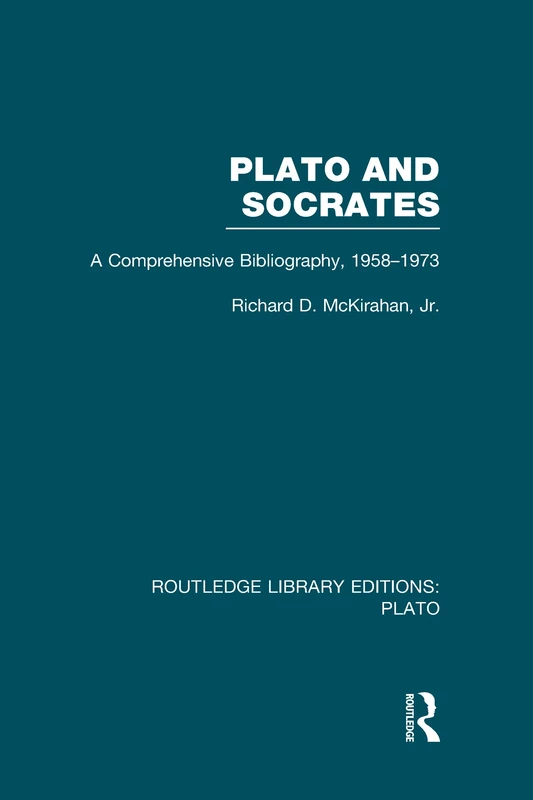 PLATO AND SOCRATES

A Comprehensive Bibliography, 1958–1973

Richard D. McKirahan, Jr.

ROUTLEDGE LIBRARY EDITIONS: PLATO

ROUTLEDGE